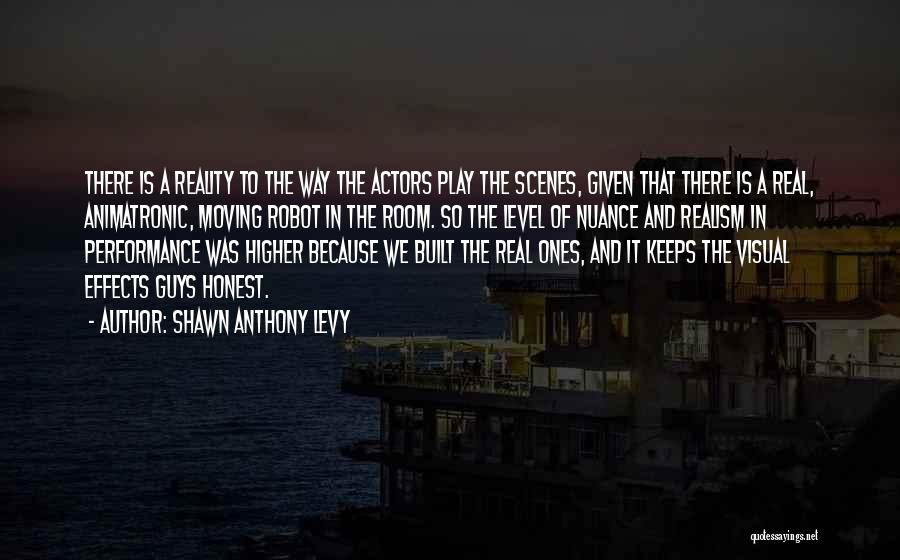 THERE IS A REALITY TO THE WAY THE ACTORS PLAY THE SCENES, GIVEN THAT THERE IS A REAL, ANIMATRONIC, MOVING ROBOT IN THE ROOM. SO THE LEVEL OF NUANCE AND REALISM IN PERFORMANCE WAS HIGHER BECAUSE WE BUILT THE REAL ONES, AND IT KEEPS THE VISUAL EFFECTS GUYS HONEST.

- AUTHOR: SHAWN ANTHONY LEVY

quotessayings.net